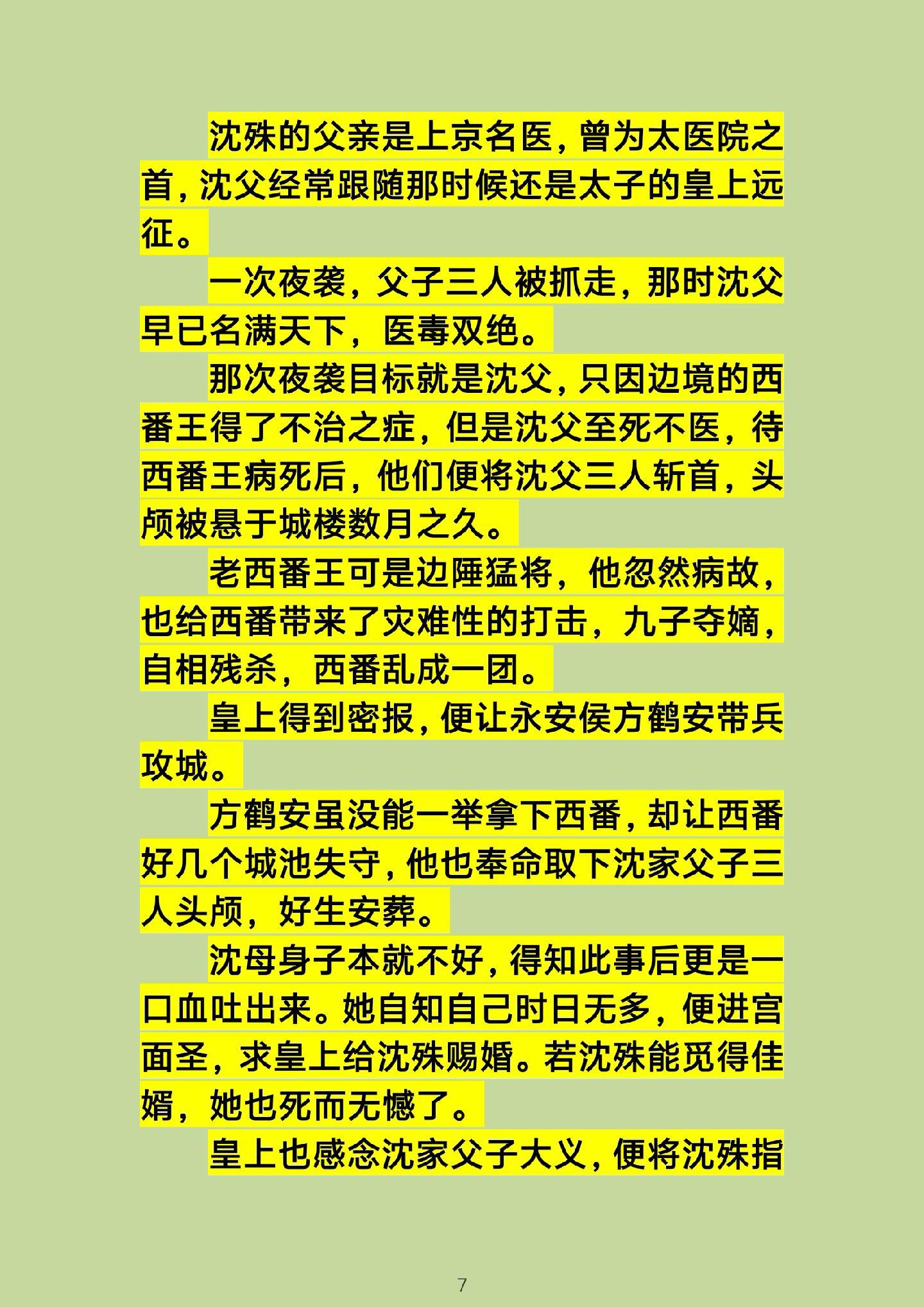 沈殊的父亲是上京名医，曾为太医院之首，沈父经常跟随那时候还是太子的皇上远征。

一次夜袭，父子三人被抓走，那时沈父早已名满天下，医毒双绝。

那次夜袭目标就是沈父，只因边境的西番王得了不治之症，但是沈父至死不医，待西番王病死后，他们便将沈父三人斩首，头颅被悬于城楼数月之久。

老西番王可是边陲猛将，他忽然病故，也给西番带来了灾难性的打击，九子夺嫡，自相残杀，西番乱成一团。

皇上得到密报，便让永安侯方鹤安带兵攻城。

方鹤安虽没能一举拿下西番，却让西番好几个城池失守，他也奉命取下沈家父子三人头颅，好生安葬。

沈母身子本就不好，得知此事后更是一口血吐出来。她自知自己时日无多，便进宫面圣，求皇上给沈殊赐婚。若沈殊能觅得佳婿，她也死而无憾了。

皇上也感念沈家父子大义，便将沈殊指

7